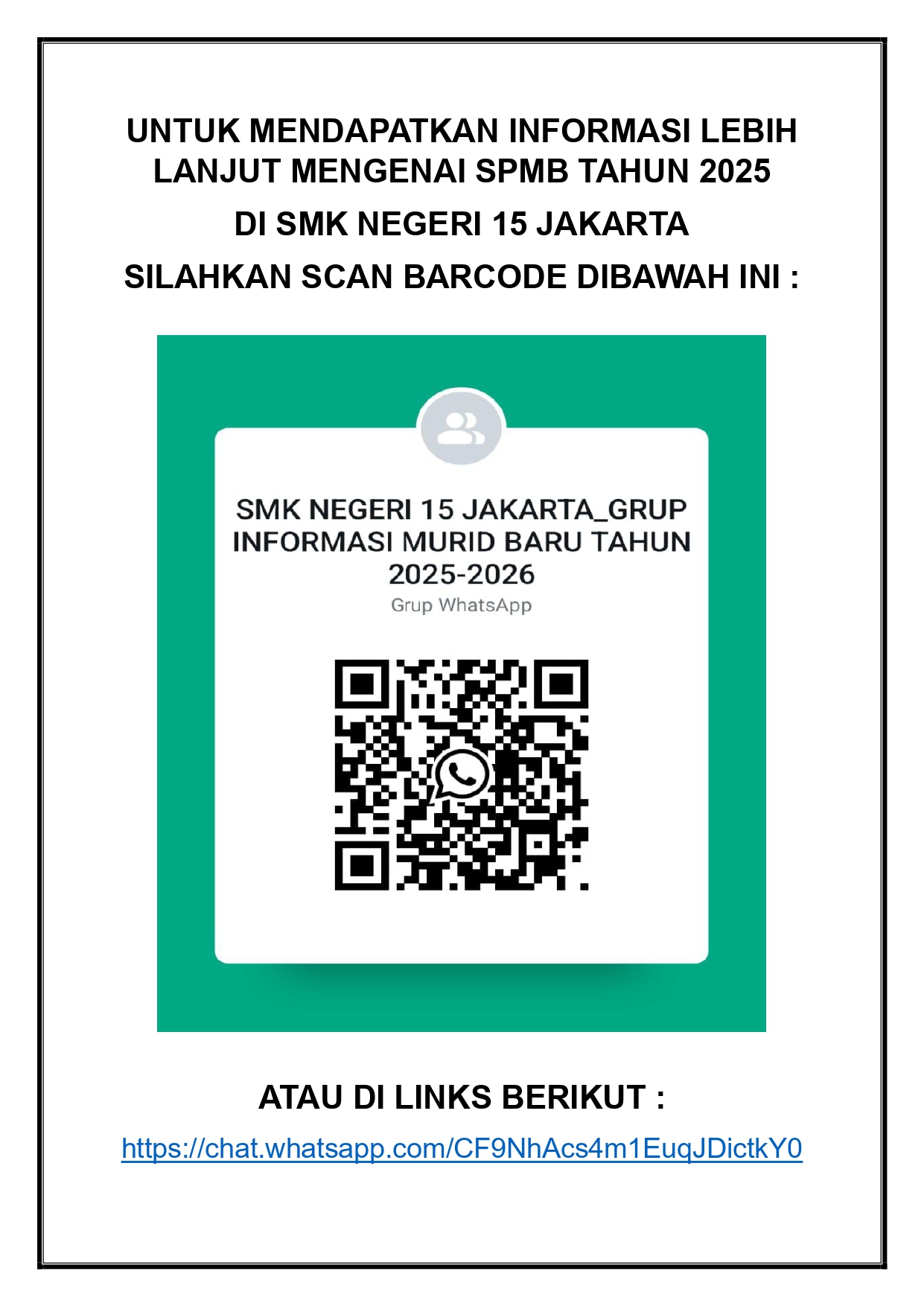 UNTUK MENDAPATKAN INFORMASI LEBIH LANJUT MENGENAI SPMB TAHUN 2025

DI SMK NEGERI 15 JAKARTA

SILAHKAN SCAN BARCODE DIBAWAH INI :

SMK NEGERI 15 JAKARTA_GRUP INFORMASI MURID BARU TAHUN 2025-2026

Grup WhatsApp

ATAU DI LINKS BERIKUT :

https://chat.whatsapp.com/CF9NhAcs4m1EuqJDictkY0